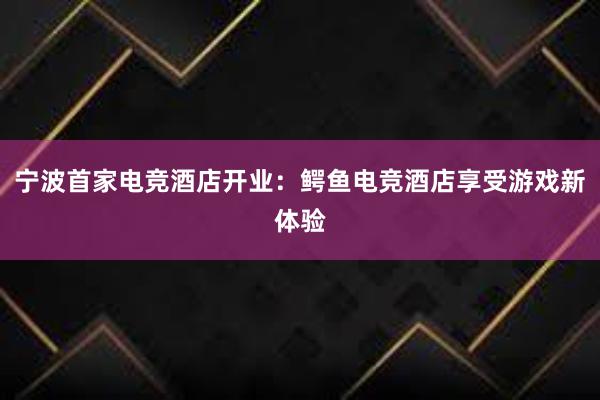 宁波首家电竞酒店开业：鳄鱼电竞酒店享受游戏新体验